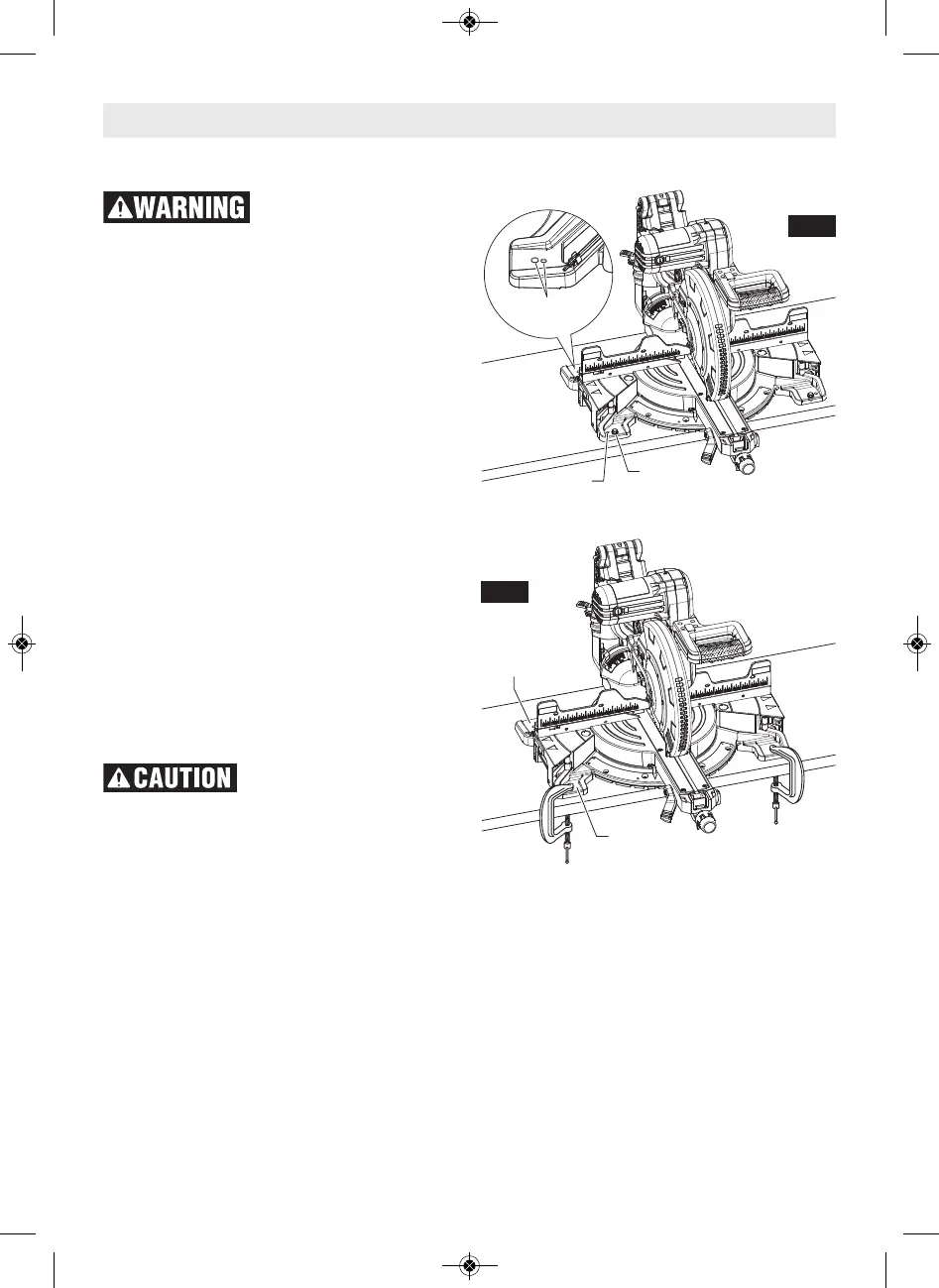 WARNING

CAUTION